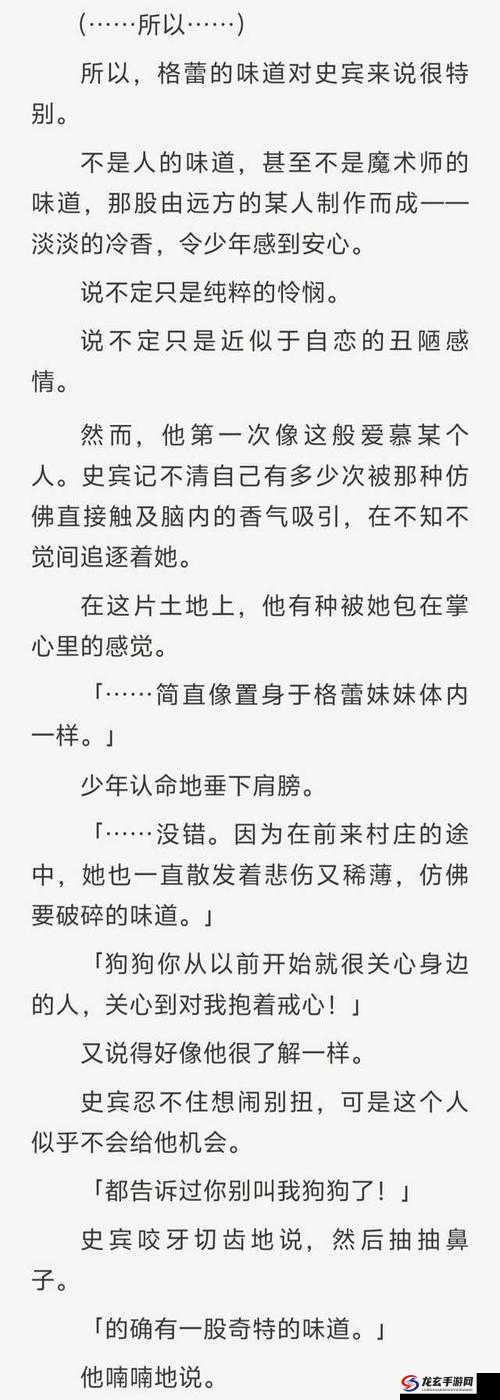 (……所以……)

所以，格蕾的味道对史宾来说很特别。

不是人的味道，甚至不是魔术师的味道，那股由远方的某人制作而成——淡淡的冷香，令少年感到安心。

说不定只是纯粹的怜悯。

说不定只是近似于自恋的丑陋感情。

然而，他第一次像这般爱慕某个人。史宾记不清自己有多少次被那种仿佛直接触及脑内的香气吸引，在不知不觉间追逐着她。

在这片土地上，他有种被她包在掌心里的感觉。

「……简直像置身于格蕾妹妹体内一样。」

少年认命地垂下肩膀。

「……没错。因为在前来村庄的途中，她也一直散发着悲伤又稀薄，仿佛要破碎的味道。」

「狗狗你从以前开始就很关心身边的人，关心到对我抱着戒心！」

又说得好像他很了解一样。

史宾忍不住想闹别扭，可是这个人似乎不会给他机会。

「都告诉过你别叫我狗狗了！」

史宾咬牙切齿地说，然后抽抽鼻子。

「的确有一股奇特的味道。」

他喃喃地说。

龙玄手游网